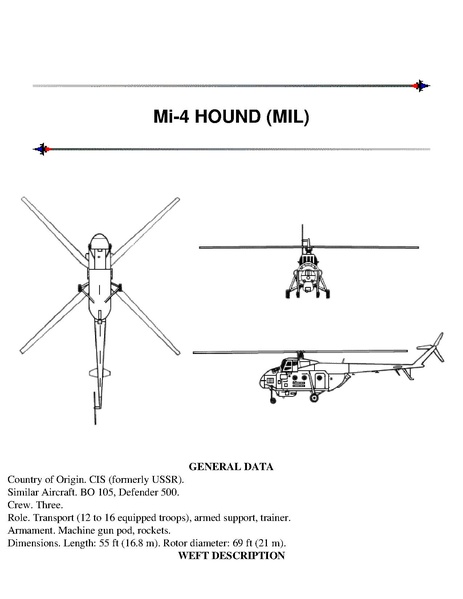 Mi-4 HOUND (MIL)

GENERAL DATA

Country of Origin. CIS (formerly USSR).
Similar Aircraft. BO 105, Defender 500.
Crew. Three.
Role. Transport (12 to 16 equipped troops), armed support, trainer.
Armament. Machine gun pod, rockets.
Dimensions. Length: 55 ft (16.8 m). Rotor diameter: 69 ft (21 m).

WEFT DESCRIPTION